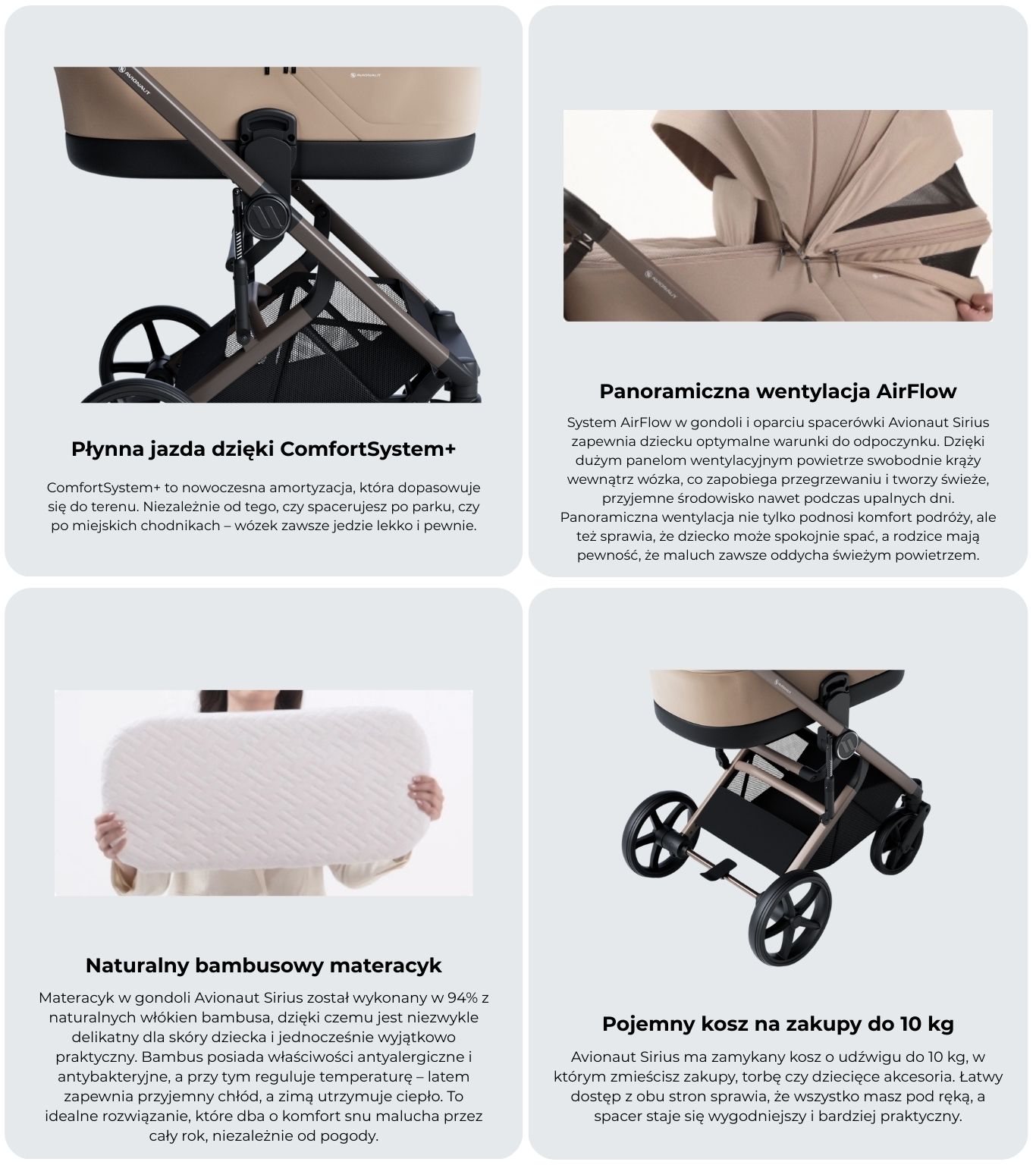 AVIONAUT

AVIONAUT

Płynna jazda dzięki ComfortSystem+

ComfortSystem+ to nowoczesna amortyzacja, która dopasowuje się do terenu. Niezależnie od tego, czy spacerujesz po parku, czy po miejskich chodnikach – wózek zawsze jedzie lekko i pewnie.

AVIONAUT

Panoramiczna wentylacja AirFlow

System AirFlow w gondoli i oparciu spacerówki Avionaut Sirius zapewnia dziecku optymalne warunki do odpoczynku. Dzięki dużym panelom wentylacyjnym powietrze swobodnie krąży wewnątrz wózka, co zapobiega przegrzewaniu i tworzy świeże, przyjemne środowisko nawet podczas upalnych dni. Panoramiczna wentylacja nie tylko podnosi komfort podróży, ale też sprawia, że dziecko może spokojnie spać, a rodzice mają pewność, że maluch zawsze oddycha świeżym powietrzem.

Naturalny bambusowy materacyk

Materacyk w gondoli Avionaut Sirius został wykonany w 94% z naturalnych włókien bambusa, dzięki czemu jest niezwykle delikatny dla skóry dziecka i jednocześnie wyjątkowo praktyczny. Bambus posiada właściwości antyalergiczne i antybakteryjne, a przy tym reguluje temperaturę – latem zapewnia przyjemny chłód, a zimą utrzymuje ciepło. To idealne rozwiązanie, które dba o komfort snu malucha przez cały rok, niezależnie od pogody.

AVIONAUT

Pojemny kosz na zakupy do 10 kg

Avionaut Sirius ma zamykany kosz o udźwigu do 10 kg, w którym zmieścisz zakupy, torbę czy dziecięce akcesoria. Łatwy dostęp z obu stron sprawia, że wszystko masz pod ręką, a spacer staje się wygodniejszy i bardziej praktyczny.